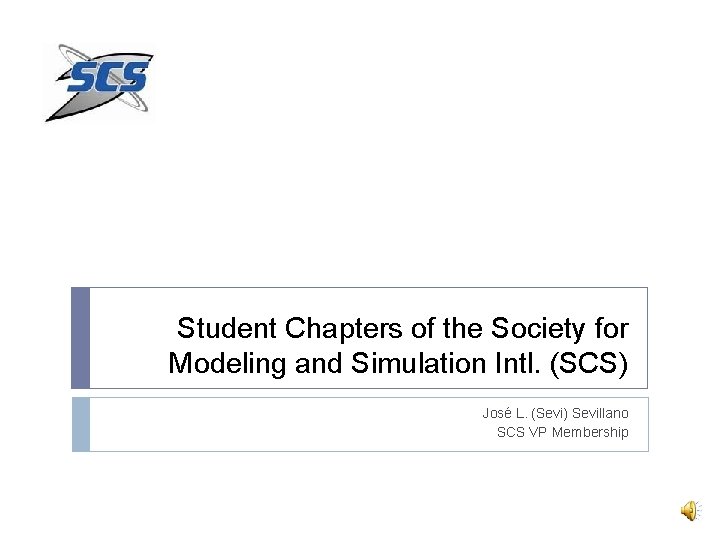 SCS

Student Chapters of the Society for Modeling and Simulation Intl. (SCS)

José L. (Sevi) Sevillano
SCS VP Membership